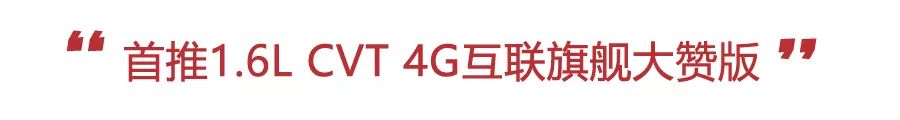 “ 首推1.6L CVT 4G互联旗舰大赞版 ”